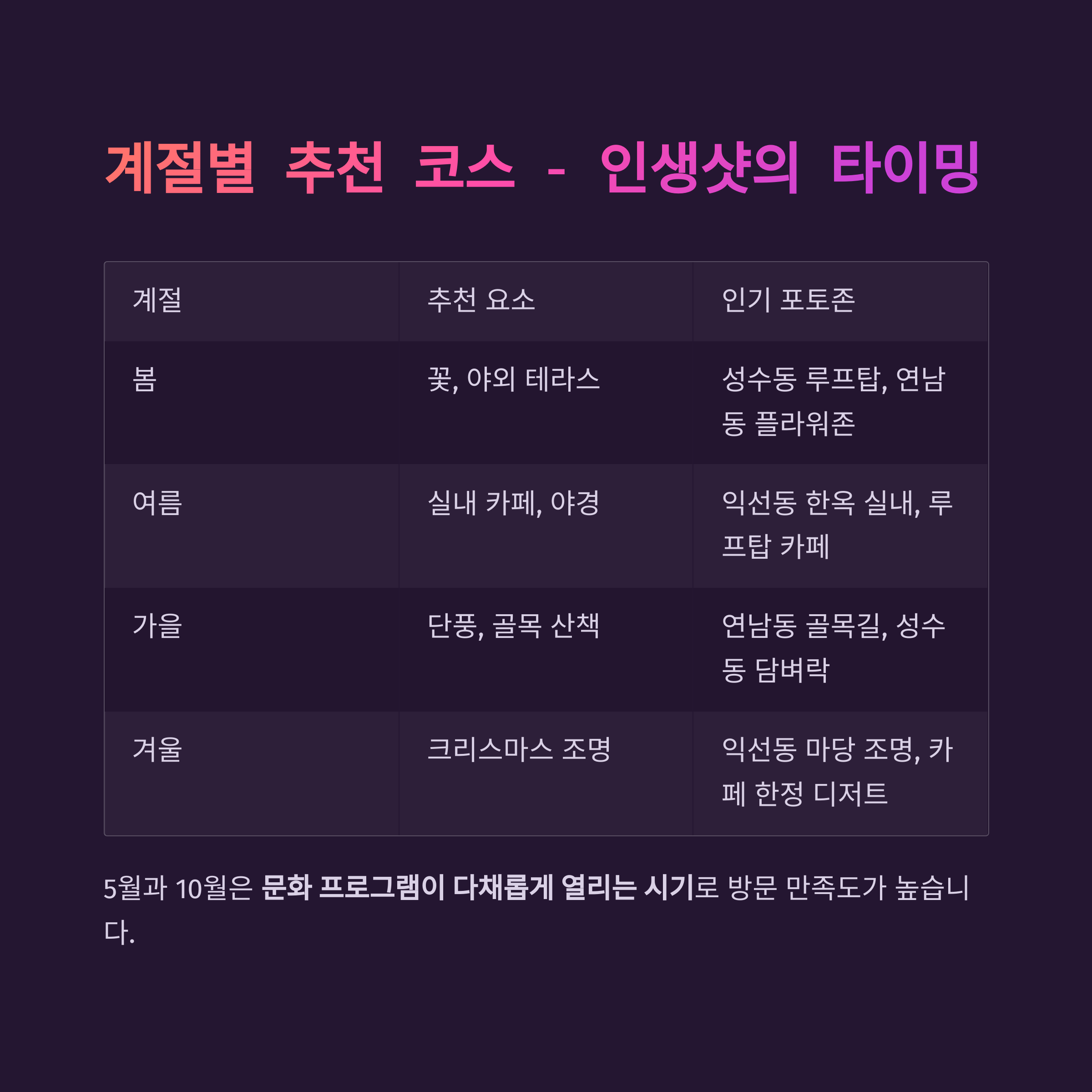 계절별 추천 코스 - 인생샷의 타이밍

| 계절 | 추천 요소 | 인기 포토존 |
|---|---|---|
| 봄 | 꽃, 야외 테라스 | 성수동 루프탑, 연남동 플라워존 |
| 여름 | 실내 카페, 야경 | 익선동 한옥 실내, 루프탑 카페 |
| 가을 | 단풍, 골목 산책 | 연남동 골목길, 성수동 담벼락 |
| 겨울 | 크리스마스 조명 | 익선동 마당 조명, 카페 한정 디저트 |

5월과 10월은 문화 프로그램이 다채롭게 열리는 시기로 방문 만족도가 높습니다.